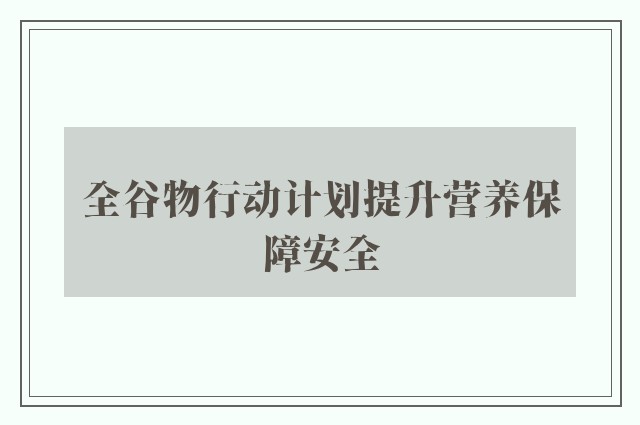 全谷物行动计划提升营养保障安全